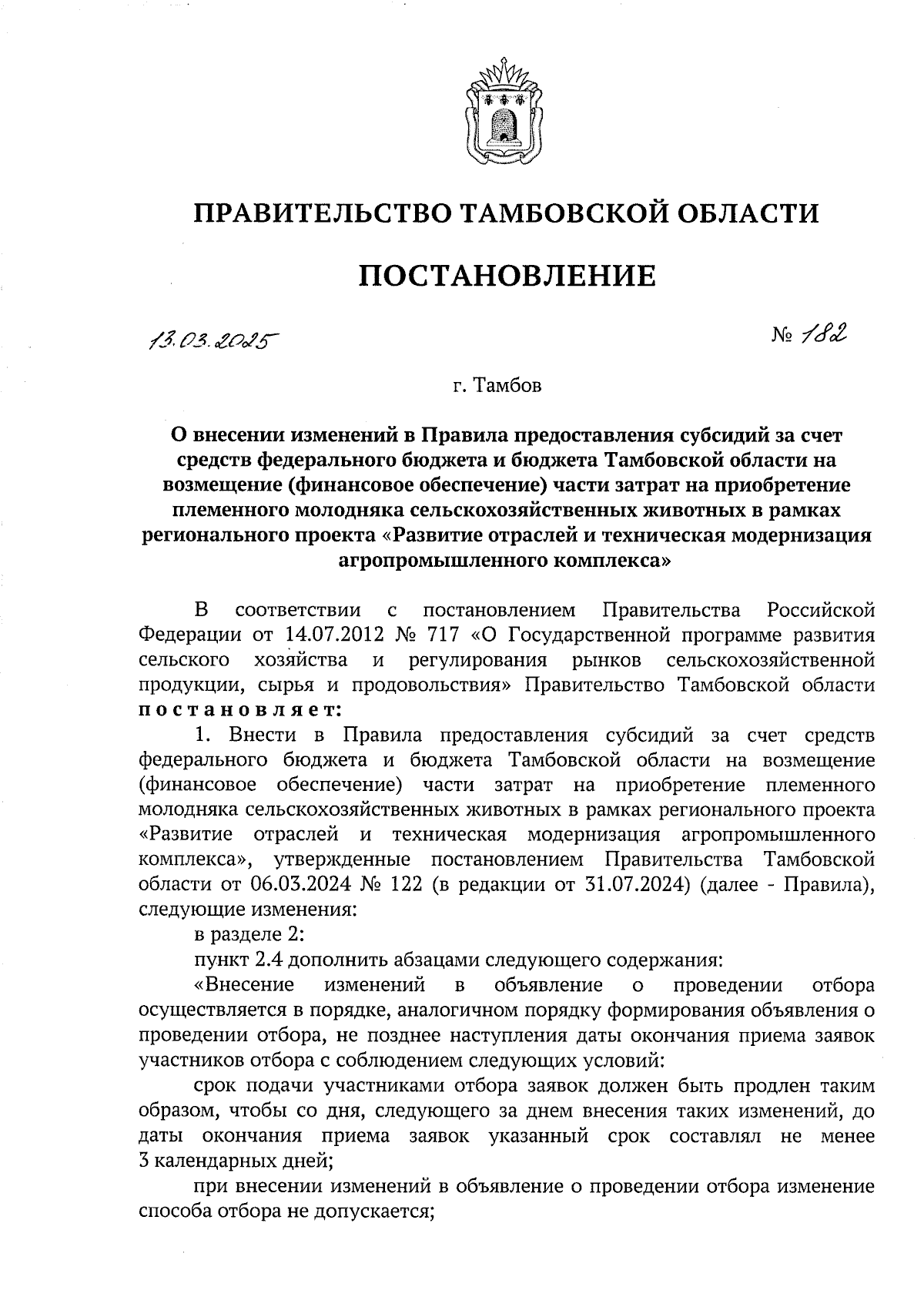 ПРАВИТЕЛЬСТВО ТАМБОВСКОЙ ОБЛАСТИ

ПОСТАНОВЛЕНИЕ

13.03.2025

№ 182

г. Тамбов

О внесении изменений в Правила предоставления субсидий за счет средств федерального бюджета и бюджета Тамбовской области на возмещение (финансовое обеспечение) части затрат на приобретение племенного молодняка сельскохозяйственных животных в рамках регионального проекта «Развитие отраслей и техническая модернизация агропромышленного комплекса»

В соответствии с постановлением Правительства Российской Федерации от 14.07.2012 № 717 «О Государственной программе развития сельского хозяйства и регулирования рынков сельскохозяйственной продукции, сырья и продовольствия» Правительство Тамбовской области постановляет:

1. Внести в Правила предоставления субсидий за счет средств федерального бюджета и бюджета Тамбовской области на возмещение (финансовое обеспечение) части затрат на приобретение племенного молодняка сельскохозяйственных животных в рамках регионального проекта «Развитие отраслей и техническая модернизация агропромышленного комплекса», утвержденные постановлением Правительства Тамбовской области от 06.03.2024 № 122 (в редакции от 31.07.2024) (далее - Правила), следующие изменения:

в разделе 2:

пункт 2.4 дополнить абзацами следующего содержания:

«Внесение изменений в объявление о проведении отбора осуществляется в порядке, аналогичном порядку формирования объявления о проведении отбора, не позднее наступления даты окончания приема заявок участников отбора с соблюдением следующих условий:

срок подачи участниками отбора заявок должен быть продлен таким образом, чтобы со дня, следующего за днем внесения таких изменений, до даты окончания приема заявок указанный срок составлял не менее 3 календарных дней;

при внесении изменений в объявление о проведении отбора изменение способа отбора не допускается;